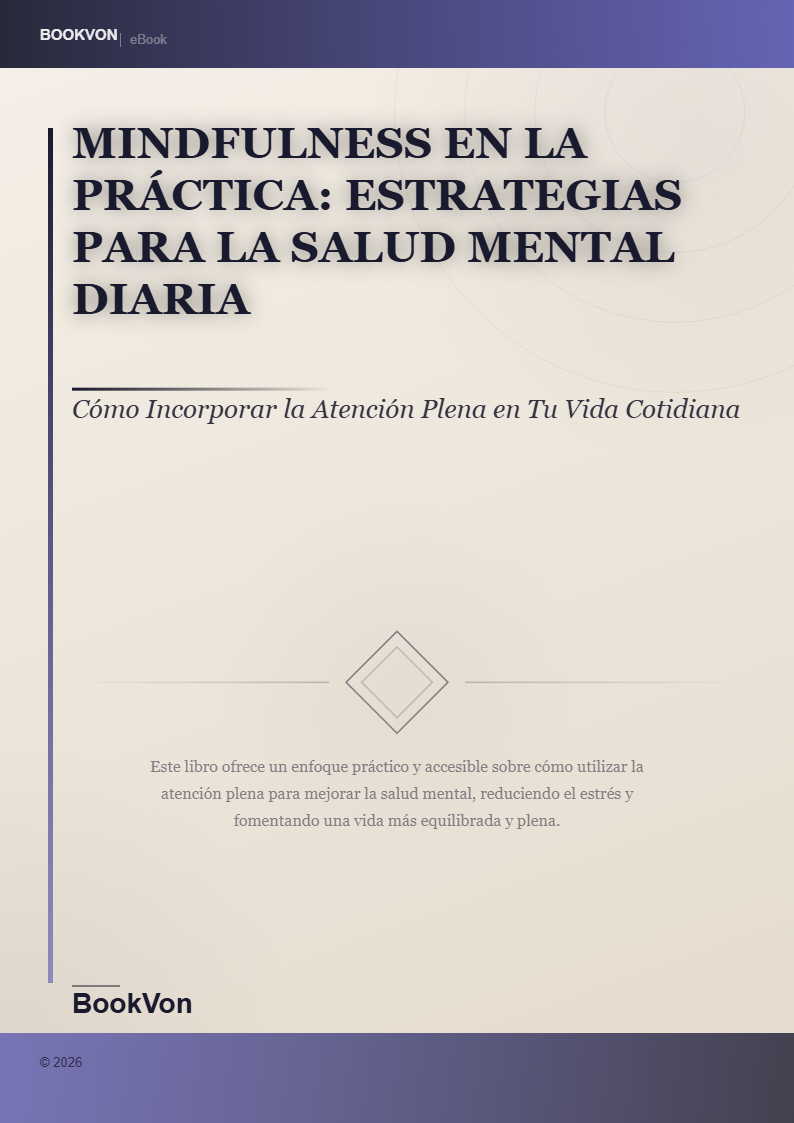 BOOKVON | eBook

MINDFULNESS EN LA PRÁCTICA: ESTRATEGIAS PARA LA SALUD MENTAL DIARIA

Cómo Incorporar la Atención Plena en Tu Vida Cotidiana

Este libro ofrece un enfoque práctico y accesible sobre cómo utilizar la atención plena para mejorar la salud mental, reduciendo el estrés y fomentando una vida más equilibrada y plena.

BookVon

© 2026